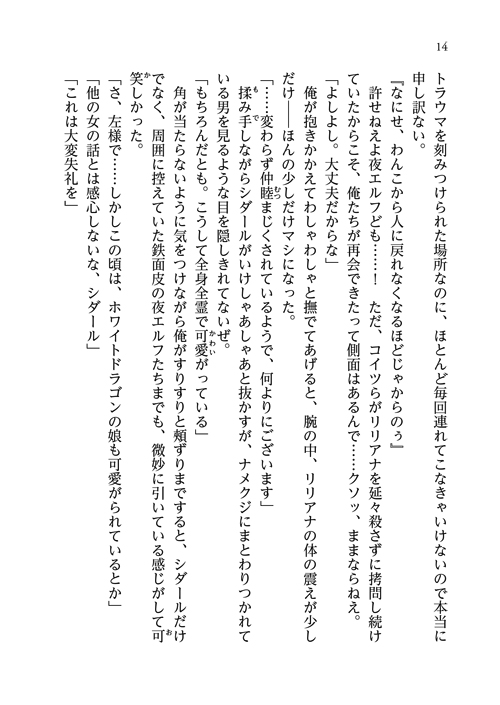 14

トラウマを刻みつけられた場所なのに、ほとんど毎回連れてこなきゃいけないので本当に申し訳ない。

『なにせ、わんこから人に戻れなくなるほどじゃからのぅ』

許せねえよ夜エルフども……！　ただ、コイツらがリリアナを延々殺さずに拷問し続けていたからこそ、俺たちが再会できたって側面はあるんで……クソッ、ままならねえ。

「よしよし。大丈夫だからな」

俺が抱きかかえてわしゃわしゃと撫でてあげると、腕の中、リリアナの体の震えが少しだけ――ほんの少しだけマシになった。

「……変わらず仲睦まじくされているようで、何よりにございます」

揉み手しながらシダールがいけしゃあしゃあと抜かすが、ナメクジにまとわりつかれている男を見るような目を隠しきれてないぜ。

「もちろんだとも。こうして全身全霊で可愛がっている」

角が当たらないように気をつけながら俺がすりすりと頬ずりまですると、シダールだけでなく、周囲に控えていた鉄面皮の夜エルフたちまでも、微妙に引いている感じがして可笑しかった。

「さ、左様で……しかしこの頃は、ホワイトドラゴンの娘も可愛がられているとか」

「他の女の話とは感心しないな、シダール」

「これは大変失礼を」